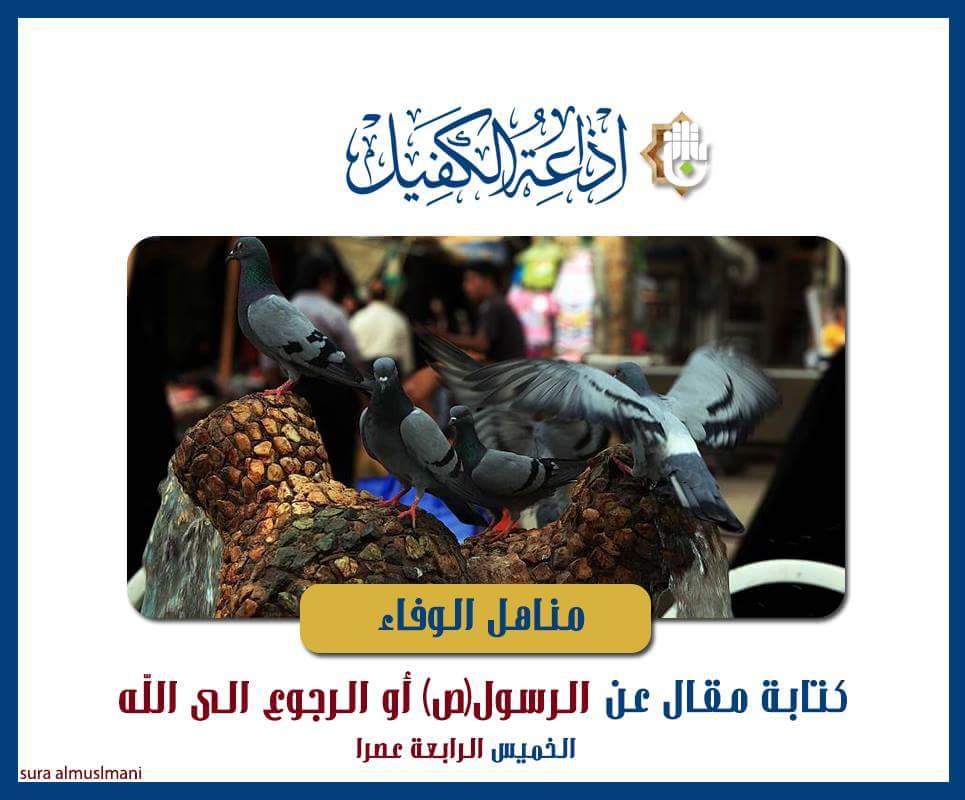 اذاعة الكفيل

مناهل الوفاء

كتابة مقال عن الرسول(ص) أو الرجوع الى الله

الخميس الرابعة عصرا

sura almuslmani